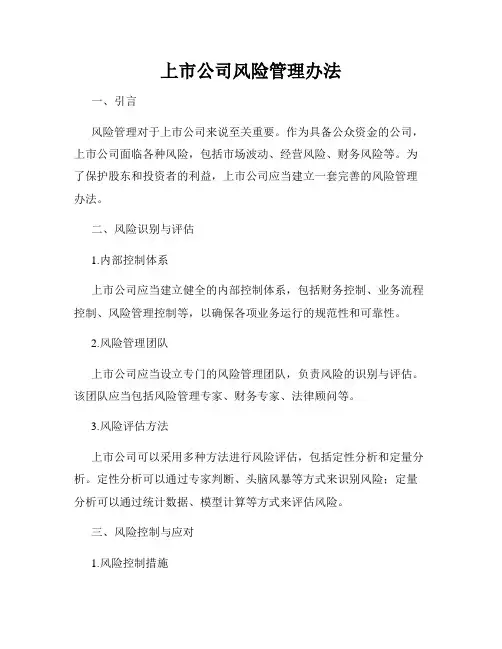 上市公司风险管理办法

一、引言

风险管理对于上市公司来说至关重要。作为具备公众资金的公司，上市公司面临各种风险，包括市场波动、经营风险、财务风险等。为了保护股东和投资者的利益，上市公司应当建立一套完善的风险管理办法。

二、风险识别与评估

1.内部控制体系

上市公司应当建立健全的内部控制体系，包括财务控制、业务流程控制、风险管理控制等，以确保各项业务运行的规范性和可靠性。

2.风险管理团队

上市公司应当设立专门的风险管理团队，负责风险的识别与评估。该团队应当包括风险管理专家、财务专家、法律顾问等。

3.风险评估方法

上市公司可以采用多种方法进行风险评估，包括定性分析和定量分析。定性分析可以通过专家判断、头脑风暴等方式来识别风险；定量分析可以通过统计数据、模型计算等方式来评估风险。

三、风险控制与应对

1.风险控制措施